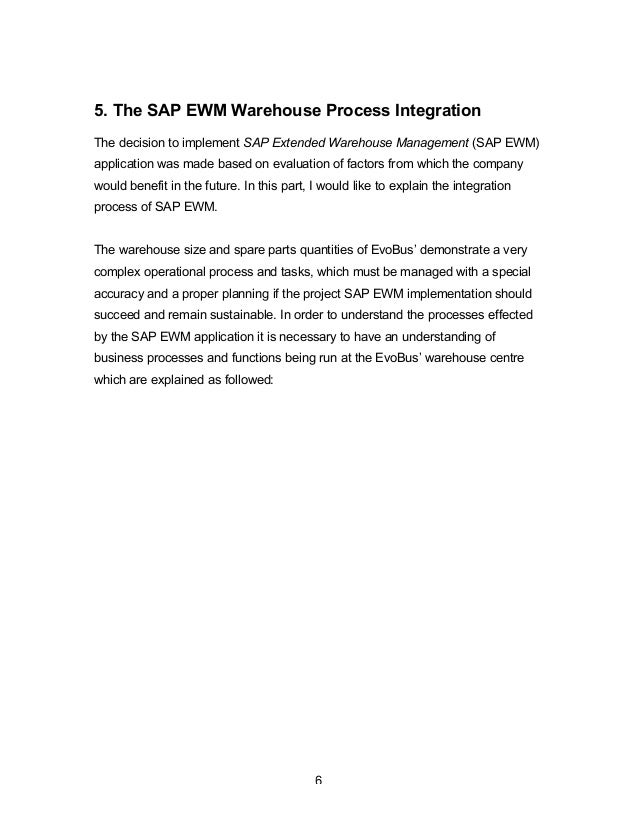 5. The SAP EWM Warehouse Process Integration

The decision to implement SAP Extended Warehouse Management (SAP EWM) application was made based on evaluation of factors from which the company would benefit in the future. In this part, I would like to explain the integration process of SAP EWM.

The warehouse size and spare parts quantities of EvoBus' demonstrate a very complex operational process and tasks, which must be managed with a special accuracy and a proper planning if the project SAP EWM implementation should succeed and remain sustainable. In order to understand the processes effected by the SAP EWM application it is necessary to have an understanding of business processes and functions being run at the EvoBus' warehouse centre which are explained as followed:

6